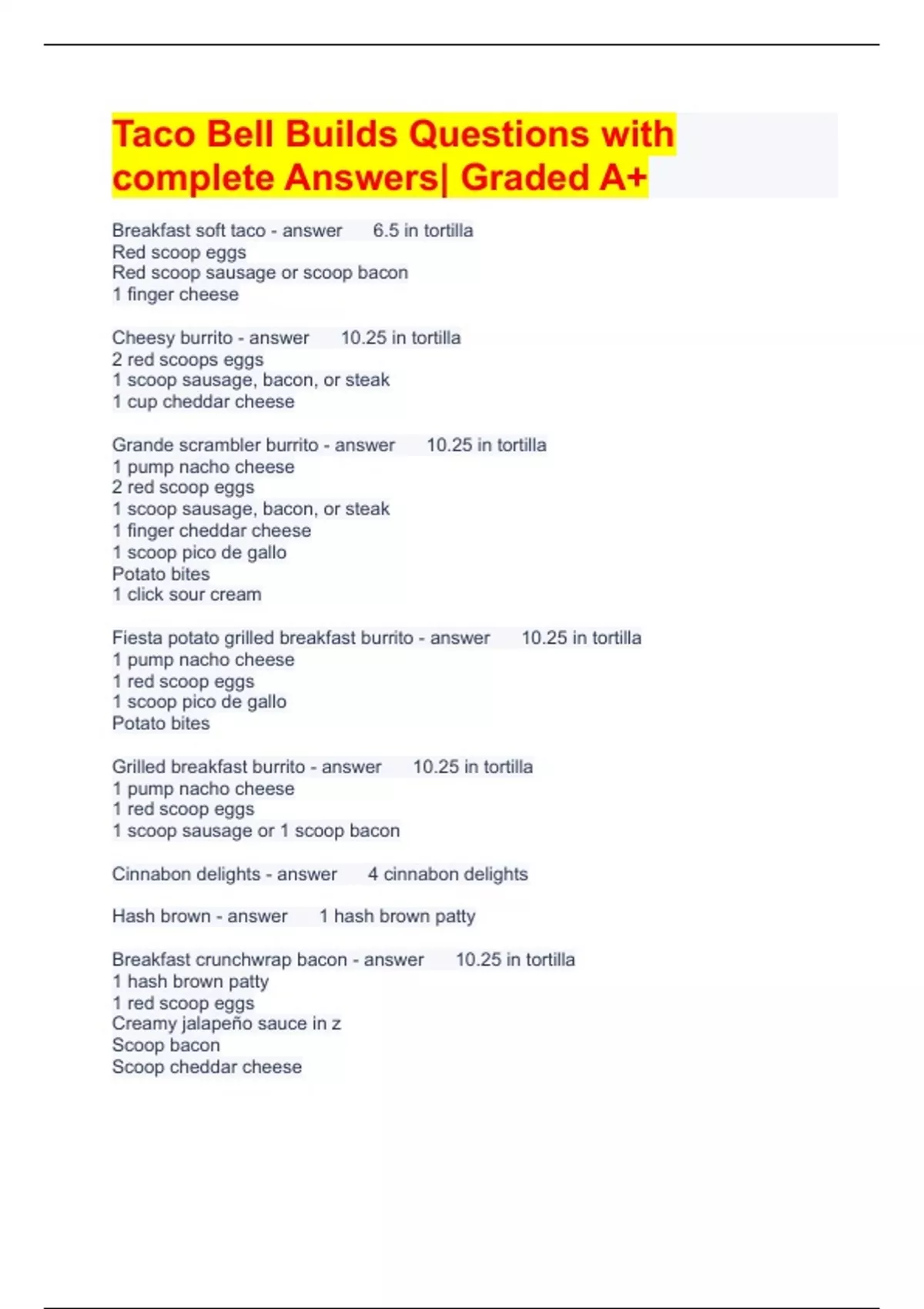 Taco Bell Builds Questions with complete Answers| Graded A+

Breakfast soft taco - answer 6.5 in tortilla
Red scoop eggs
Red scoop sausage or scoop bacon
1 finger cheese

Cheesy burrito - answer 10.25 in tortilla
2 red scoops eggs
1 scoop sausage, bacon, or steak
1 cup cheddar cheese

Grande scrambler burrito - answer 10.25 in tortilla
1 pump nacho cheese
2 red scoop eggs
1 scoop sausage, bacon, or steak
1 finger cheddar cheese
1 scoop pico de gallo
Potato bites
1 click sour cream

Fiesta potato grilled breakfast burrito - answer 10.25 in tortilla
1 pump nacho cheese
1 red scoop eggs
1 scoop pico de gallo
Potato bites

Grilled breakfast burrito - answer 10.25 in tortilla
1 pump nacho cheese
1 red scoop eggs
1 scoop sausage or 1 scoop bacon

Cinnabon delights - answer 4 cinnabon delights

Hash brown - answer 1 hash brown patty

Breakfast crunchwrap bacon - answer 10.25 in tortilla
1 hash brown patty
1 red scoop eggs
Creamy jalapeño sauce in z
Scoop bacon
Scoop cheddar cheese